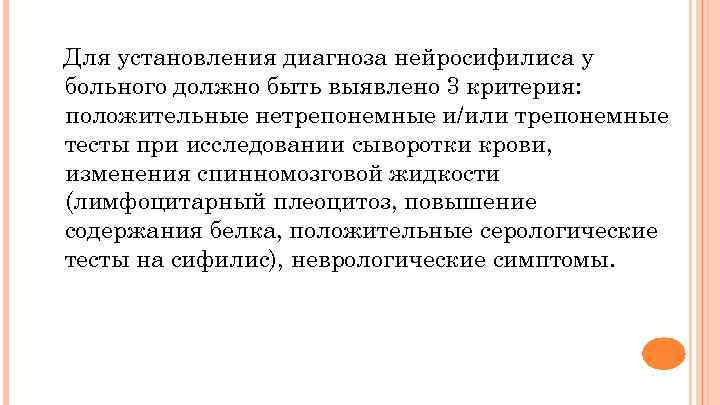 Для установления диагноза нейросифилиса у больного должно быть выявлено 3 критерия: положительные нетрепонемные и/или трепонемные тесты при исследовании сыворотки крови, изменения спинномозговой жидкости (лимфоцитарный плеоцитоз, повышение содержания белка, положительные серологические тесты на сифилис), неврологические симптомы.